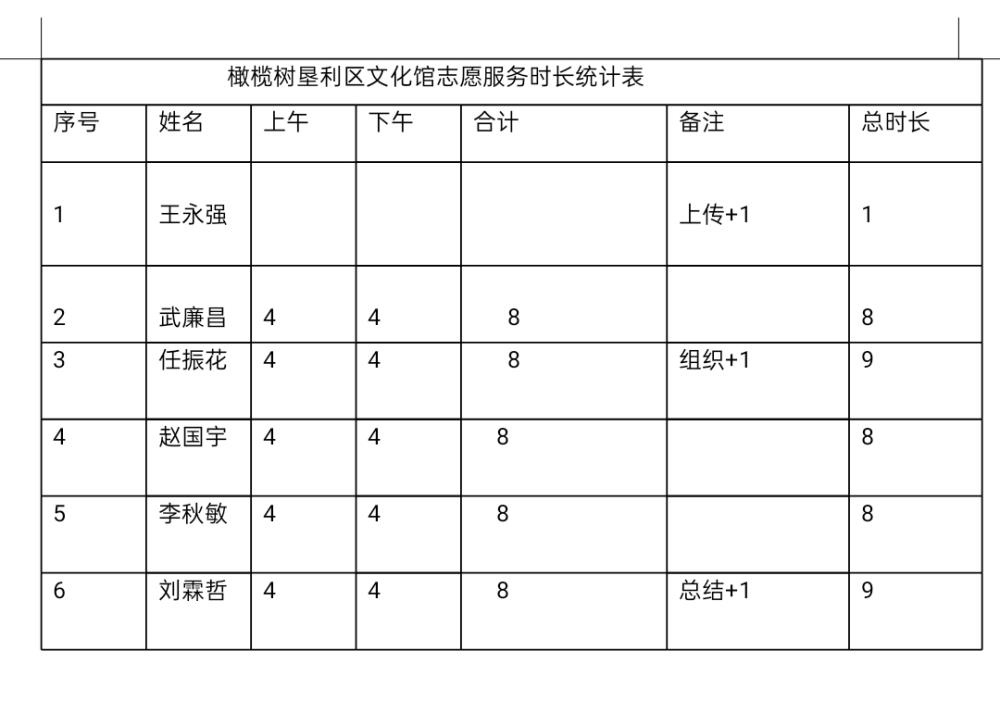 橄榄树垦利区文化馆志愿服务时长统计表

| 序号 | 姓名 | 上午 | 下午 | 合计 | 备注 | 总时长 |
|---|---|---|---|---|---|---|
| 1 | 王永强 | | | | 上传+1 | 1 |
| 2 | 武廉昌 | 4 | 4 | 8 | | 8 |
| 3 | 任振花 | 4 | 4 | 8 | 组织+1 | 9 |
| 4 | 赵国宇 | 4 | 4 | 8 | | 8 |
| 5 | 李秋敏 | 4 | 4 | 8 | | 8 |
| 6 | 刘霖哲 | 4 | 4 | 8 | 总结+1 | 9 |